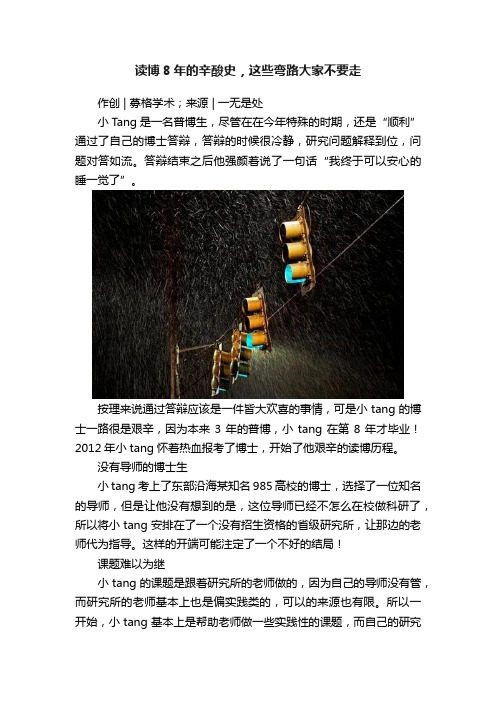 读博 8 年的辛酸史，这些弯路大家不要走

作创 | 募格学术；来源 | 一无是处

小 Tang 是一名普博生，尽管在在今年特殊的时期，还是“顺利”通过了自己的博士答辩，答辩的时候很冷静，研究问题解释到位，问题对答如流。答辩结束之后他强颜着说了一句话“我终于可以安心的睡一觉了”。

按理来说通过答辩应该是一件皆大欢喜的事情，可是小 tang 的博士一路很是艰辛，因为本来 3 年的普博，小 tang 在第 8 年才毕业！2012 年小 tang 怀着热血报考了博士，开始了他艰辛的读博历程。

没有导师的博士生

小 tang 考上了东部沿海某知名 985 高校的博士，选择了一位知名的导师，但是让他没有想到的是，这位导师已经不怎么在校做科研了，所以将小 tang 安排在了一个没有招生资格的省级研究所，让那边的老师代为指导。这样的开端可能注定了一个不好的结局！

课题难以为继

小 tang 的课题是跟着研究所的老师做的，因为自己的导师没有管，而研究所的老师基本上也是偏实践类的，可以的来源也有限。所以一开始，小 tang 基本上是帮助老师做一些实践性的课题，而自己的研究